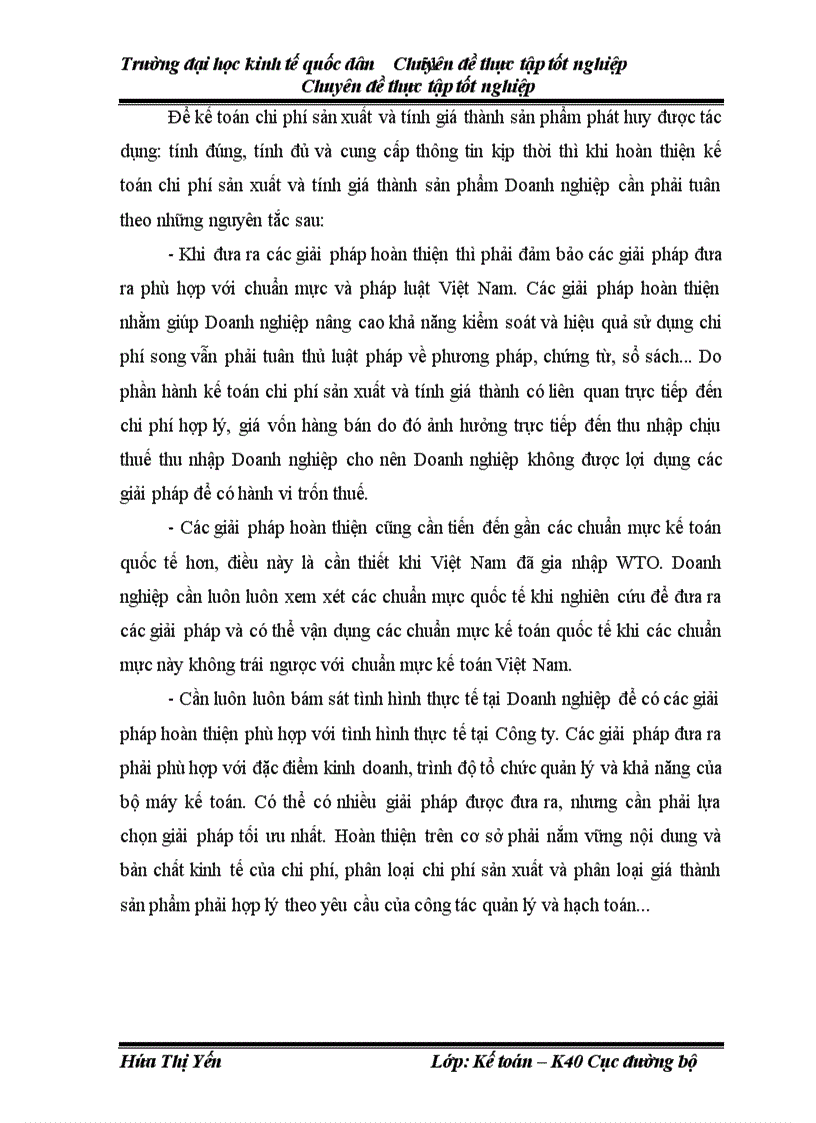 Trường đại học kinh tế quốc dân Chuyên đề thực tập tốt nghiệp
Chuyên đề thực tập tốt nghiệp

Để kế toán chi phí sản xuất và tính giá thành sản phẩm phát huy được tác dụng: tính đúng, tính đủ và cung cấp thông tin kịp thời thì khi hoàn thiện kế toán chi phí sản xuất và tính giá thành sản phẩm Doanh nghiệp cần phải tuân theo những nguyên tắc sau:

- Khi đưa ra các giải pháp hoàn thiện thì phải đảm bảo các giải pháp đưa ra phù hợp với chuẩn mực và pháp luật Việt Nam. Các giải pháp hoàn thiện nhằm giúp Doanh nghiệp nâng cao khả năng kiểm soát và hiệu quả sử dụng chi phí song vẫn phải tuân thủ luật pháp về phương pháp, chứng từ, sổ sách... Do phần hành kế toán chi phí sản xuất và tính giá thành có liên quan trực tiếp đến chi phí hợp lý, giá vốn hàng bán do đó ảnh hưởng trực tiếp đến thu nhập chịu thuế thu nhập Doanh nghiệp cho nên Doanh nghiệp không được lợi dụng các giải pháp để có hành vi trốn thuế.

- Các giải pháp hoàn thiện cũng cần tiến đến gần các chuẩn mực kế toán quốc tế hơn, điều này là cần thiết khi Việt Nam đã gia nhập WTO. Doanh nghiệp cần luôn luôn xem xét các chuẩn mực quốc tế khi nghiên cứu để đưa ra các giải pháp và có thể vận dụng các chuẩn mực kế toán quốc tế khi các chuẩn mực này không trái ngược với chuẩn mực kế toán Việt Nam.

- Cần luôn luôn bám sát tình hình thực tế tại Doanh nghiệp để có các giải pháp hoàn thiện phù hợp với tình hình thực tế tại Công ty. Các giải pháp đưa ra phải phù hợp với đặc điểm kinh doanh, trình độ tổ chức quản lý và khả năng của bộ máy kế toán. Có thể có nhiều giải pháp được đưa ra, nhưng cần phải lựa chọn giải pháp tối ưu nhất. Hoàn thiện trên cơ sở phải nắm vững nội dung và bản chất kinh tế của chi phí, phân loại chi phí sản xuất và phân loại giá thành sản phẩm phải hợp lý theo yêu cầu của công tác quản lý và hạch toán...

Hứa Thị Yến Lớp: Kế toán – K40 Cục đường bộ